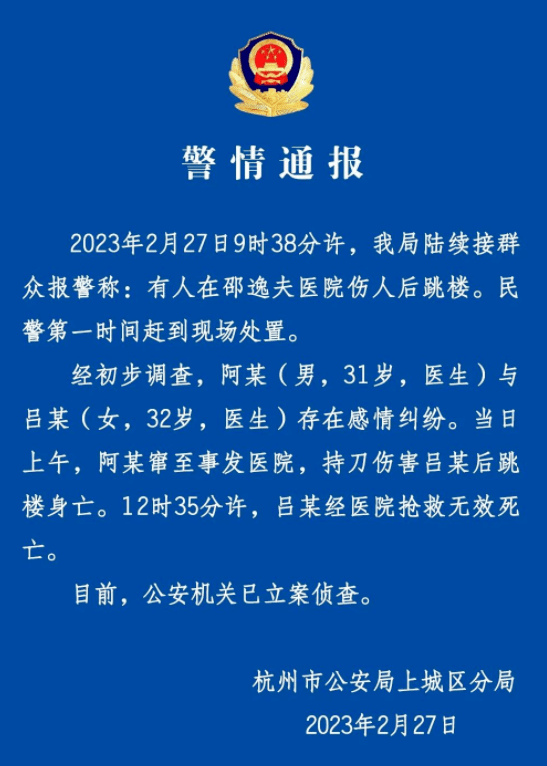 警情通报

2023年2月27日9时38分许，我局陆续接群众报警称：有人在邵逸夫医院伤人后跳楼。民警第一时间赶到现场处置。

经初步调查，阿某（男，31岁，医生）与吕某（女，32岁，医生）存在感情纠纷。当日上午，阿某窜至事发医院，持刀伤害吕某后跳楼身亡。12时35分许，吕某经医院抢救无效死亡。

目前，公安机关已立案侦查。

杭州市公安局上城区分局
2023年2月27日